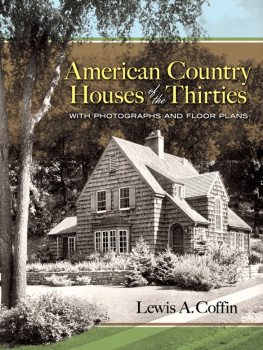 American Country Houses of the Thirties

WITH PHOTOGRAPHS AND FLOOR PLANS

Lewis A. Coffin